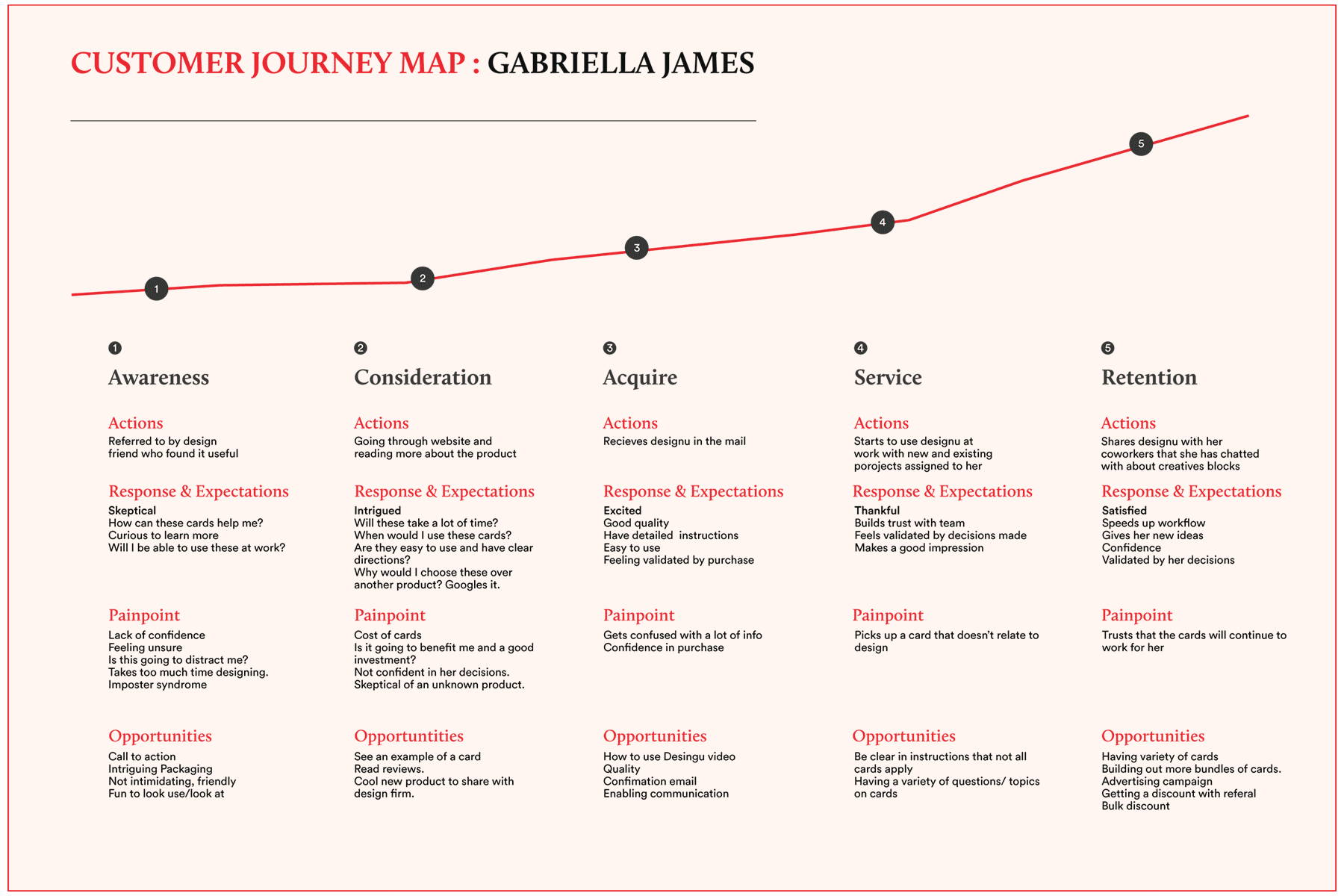 CUSTOMER JOURNEY MAP : GABRIELLA JAMES

1 2 3 4 5

1
Awareness

Actions
Referred to by design friend who found it useful

Response & Expectations
Skeptical
How can these cards help me?
Curious to learn more
Will I be able to use these at work?

Painpoint
Lack of confidence
Feeling unsure
Is this going to distract me?
Takes too much time designing.
Imposter syndrome

Opportunities
Call to action
Intriguing Packaging
Not intimidating, friendly
Fun to look use/look at

2
Consideration

Actions
Going through website and reading more about the product

Response & Expectations
Intrigued
Will these take a lot of time?
When would I use these cards?
Are they easy to use and have clear directions?
Why would I choose these over another product? Googles it.

Painpoint
Cost of cards
Is it going to benefit me and a good investment?
Not confident in her decisions.
Skeptical of an unknown product.

Opportuntities
See an example of a card
Read reviews.
Cool new product to share with design firm.

3
Acquire

Actions
Recieves designu in the mail

Response & Expectations
Excited
Good quality
Have detailed instructions
Easy to use
Feeling validated by purchase

Painpoint
Gets confused with a lot of info
Confidence in purchase

Opportunities
How to use Desingu video
Quality
Confimation email
Enabling communication

4
Service

Actions
Starts to use designu at work with new and existing porojects assigned to her

Response & Expectations
Thankful
Builds trust with team
Feels validated by decisions made
Makes a good impression

Painpoint
Picks up a card that doesn't relate to design

Opportunities
Be clear in instructions that not all cards apply
Having a variety of questions/ topics on cards

5
Retention

Actions
Shares designu with her coworkers that she has chatted with about creatives blocks

Response & Expectations
Satisfied
Speeds up workflow
Gives her new ideas
Confidence
Validated by her decisions

Painpoint
Trusts that the cards will continue to work for her

Opportunities
Having variety of cards
Building out more bundles of cards.
Advertising campaign
Getting a discount with referal
Bulk discount